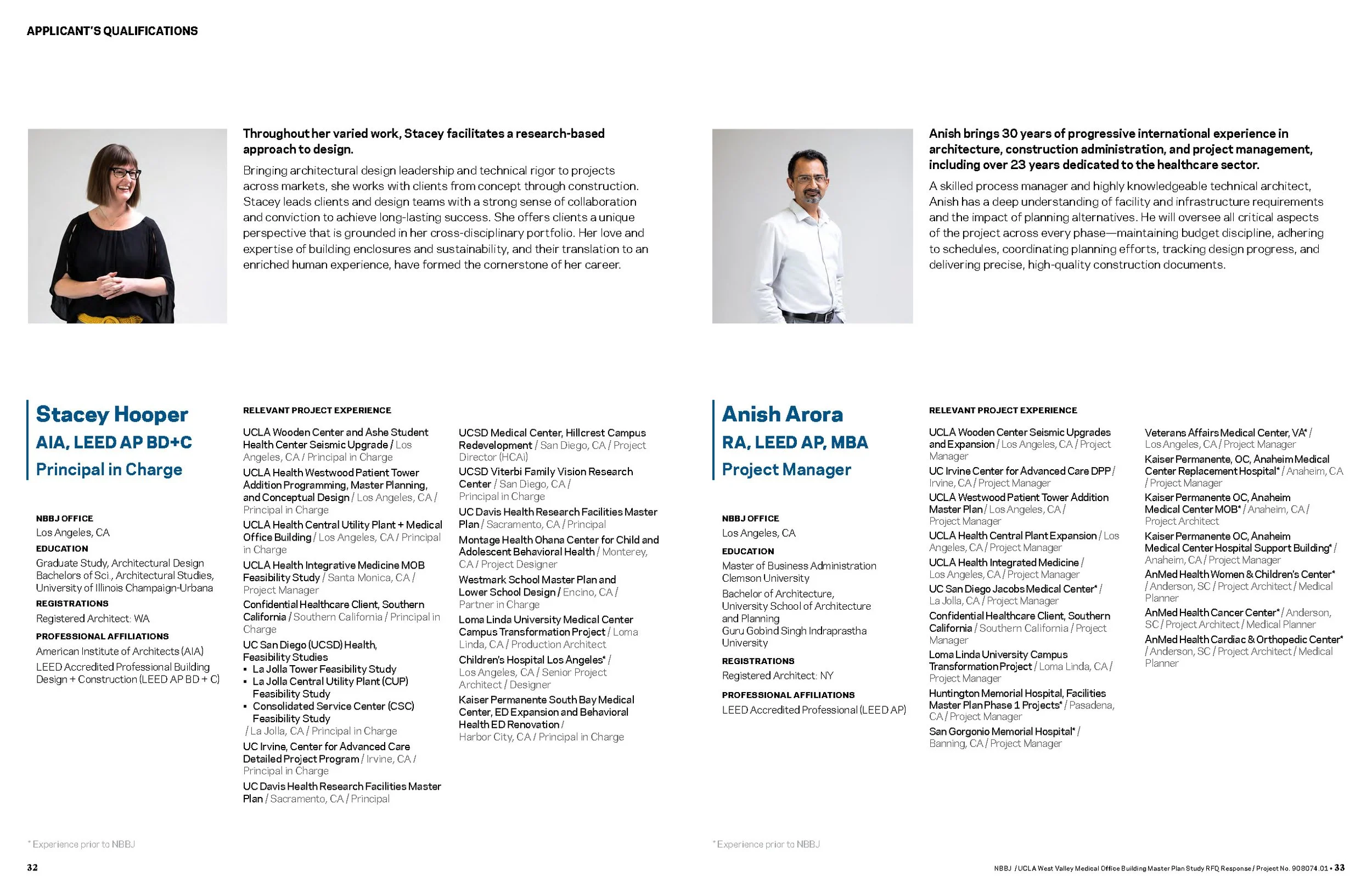 APPLICANT'S QUALIFICATIONS

Throughout her varied work, Stacey facilitates a research-based approach to design.

Bringing architectural design leadership and technical rigor to projects across markets, she works with clients from concept through construction. Stacey leads clients and design teams with a strong sense of collaboration and conviction to achieve long-lasting success. She offers clients a unique perspective that is grounded in her cross-disciplinary portfolio. Her love and expertise of building enclosures and sustainability, and their translation to an enriched human experience, have formed the cornerstone of her career.

Stacey Hooper
AIA, LEED AP BD+C
Principal in Charge

NBBJ OFFICE
Los Angeles, CA

EDUCATION
Graduate Study, Architectural Design
Bachelors of Sci., Architectural Studies, University of Illinois Champaign-Urbana

REGISTRATIONS
Registered Architect: WA

PROFESSIONAL AFFILIATIONS
American Institute of Architects (AIA)
LEED Accredited Professional Building Design + Construction (LEED AP BD + C)

RELEVANT PROJECT EXPERIENCE

UCLA Wooden Center and Ashe Student Health Center Seismic Upgrade / Los Angeles, CA / Principal in Charge

UCLA Health Westwood Patient Tower Addition Programming, Master Planning, and Conceptual Design / Los Angeles, CA / Principal in Charge

UCLA Health Central Utility Plant + Medical Office Building / Los Angeles, CA / Principal in Charge

UCLA Health Integrative Medicine MOB Feasibility Study / Santa Monica, CA / Project Manager

Confidential Healthcare Client, Southern California / Southern California / Principal in Charge

UC San Diego (UCSD) Health, Feasibility Studies
▪ La Jolla Tower Feasibility Study
▪ La Jolla Central Utility Plant (CUP) Feasibility Study
▪ Consolidated Service Center (CSC) Feasibility Study
/ La Jolla, CA / Principal in Charge

UC Irvine, Center for Advanced Care Detailed Project Program / Irvine, CA / Principal in Charge

UC Davis Health Research Facilities Master Plan / Sacramento, CA / Principal

UCSD Medical Center, Hillcrest Campus Redevelopment / San Diego, CA / Project Director (HCAi)

UCSD Viterbi Family Vision Research Center / San Diego, CA / Principal in Charge

UC Davis Health Research Facilities Master Plan / Sacramento, CA / Principal

Montage Health Ohana Center for Child and Adolescent Behavioral Health / Monterey, CA / Project Designer

Westmark School Master Plan and Lower School Design / Encino, CA / Partner in Charge

Loma Linda University Medical Center Campus Transformation Project / Loma Linda, CA / Production Architect

Children's Hospital Los Angeles* / Los Angeles, CA / Senior Project Architect / Designer

Kaiser Permanente South Bay Medical Center, ED Expansion and Behavioral Health ED Renovation / Harbor City, CA / Principal in Charge

* Experience prior to NBBJ

32

Anish brings 30 years of progressive international experience in architecture, construction administration, and project management, including over 23 years dedicated to the healthcare sector.

A skilled process manager and highly knowledgeable technical architect, Anish has a deep understanding of facility and infrastructure requirements and the impact of planning alternatives. He will oversee all critical aspects of the project across every phase—maintaining budget discipline, adhering to schedules, coordinating planning efforts, tracking design progress, and delivering precise, high-quality construction documents.

Anish Arora
RA, LEED AP, MBA
Project Manager

NBBJ OFFICE
Los Angeles, CA

EDUCATION
Master of Business Administration
Clemson University
Bachelor of Architecture, University School of Architecture and Planning
Guru Gobind Singh Indraprastha University

REGISTRATIONS
Registered Architect: NY

PROFESSIONAL AFFILIATIONS
LEED Accredited Professional (LEED AP)

RELEVANT PROJECT EXPERIENCE

UCLA Wooden Center Seismic Upgrades and Expansion / Los Angeles, CA / Project Manager

UC Irvine Center for Advanced Care DPP / Irvine, CA / Project Manager

UCLA Westwood Patient Tower Addition Master Plan / Los Angeles, CA / Project Manager

UCLA Health Central Plant Expansion / Los Angeles, CA / Project Manager

UCLA Health Integrated Medicine / Los Angeles, CA / Project Manager

UC San Diego Jacobs Medical Center* / La Jolla, CA / Project Manager

Confidential Healthcare Client, Southern California / Southern California / Project Manager

Loma Linda University Campus Transformation Project / Loma Linda, CA / Project Manager

Huntington Memorial Hospital, Facilities Master Plan Phase 1 Projects* / Pasadena, CA / Project Manager

San Gorgonio Memorial Hospital* / Banning, CA / Project Manager

Veterans Affairs Medical Center, VA* / Los Angeles, CA / Project Manager

Kaiser Permanente, OC, Anaheim Medical Center Replacement Hospital* / Anaheim, CA / Project Manager

Kaiser Permanente OC, Anaheim Medical Center MOB* / Anaheim, CA / Project Architect

Kaiser Permanente OC, Anaheim Medical Center Hospital Support Building* / Anaheim, CA / Project Manager

AnMed Health Women & Children's Center* / Anderson, SC / Project Architect / Medical Planner

AnMed Health Cancer Center* / Anderson, SC / Project Architect / Medical Planner

AnMed Health Cardiac & Orthopedic Center* / Anderson, SC / Project Architect / Medical Planner

* Experience prior to NBBJ

NBBJ / UCLA West Valley Medical Office Building Master Plan Study RFQ Response / Project No. 908074.01 • 33